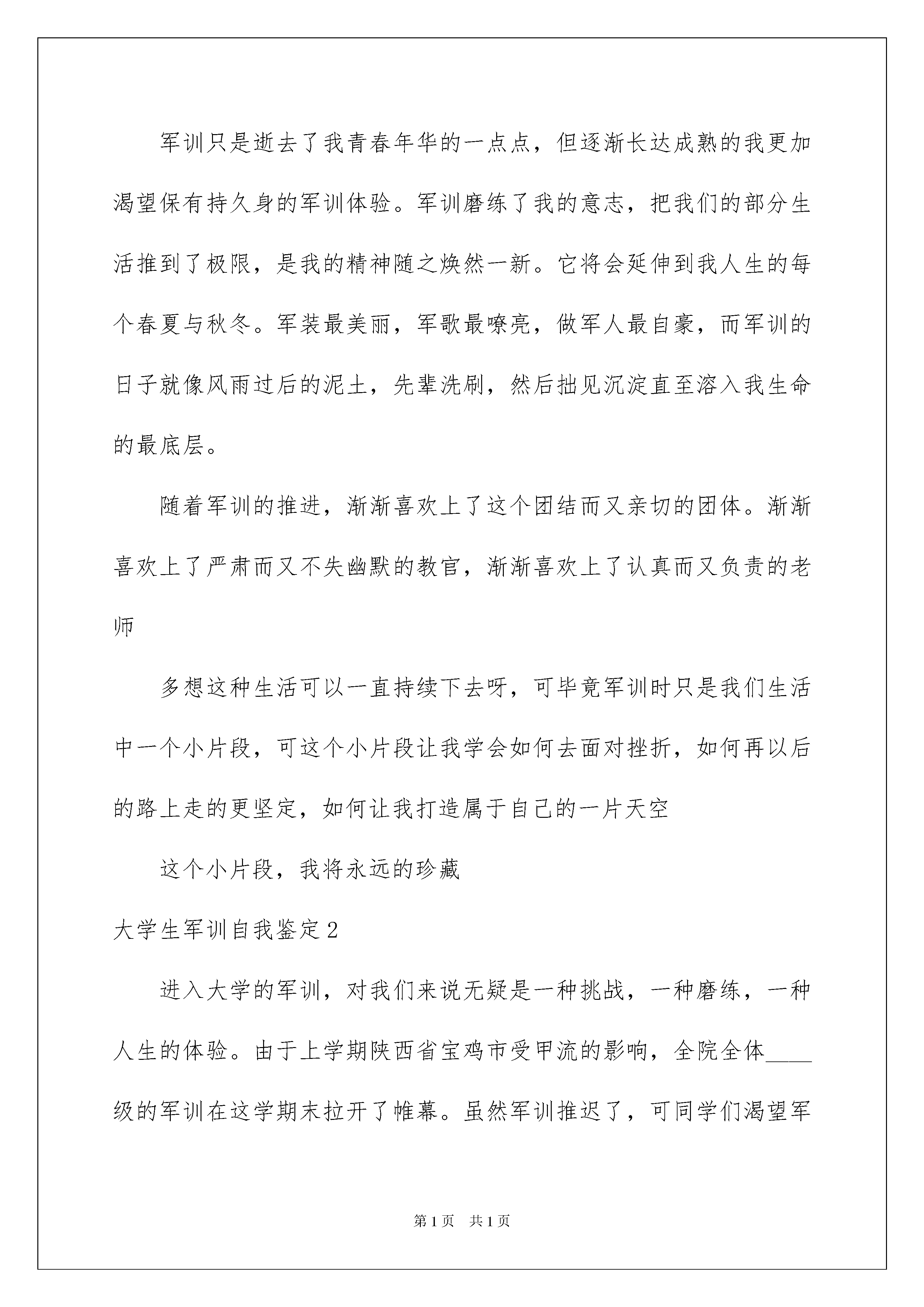 军训只是逝去了我青春年华的一点点，但逐渐长达成熟的我更加渴望保有持久身的军训体验。军训磨练了我的意志，把我们的部分生活推到了极限，是我的精神随之焕然一新。它将会延伸到我人生的每个春夏与秋冬。军装最美丽，军歌最嘹亮，做军人最自豪，而军训的日子就像风雨过后的泥土，先辈洗刷，然后拙见沉淀直至溶入我生命的最底层。

随着军训的推进，渐渐喜欢上了这个团结而又亲切的团体。渐渐喜欢上了严肃而又不失幽默的教官，渐渐喜欢上了认真而又负责的老师

多想这种生活可以一直持续下去呀，可毕竟军训时只是我们生活中一个小片段，可这个小片段让我学会如何去面对挫折，如何再以后的路上走的更坚定，如何让我打造属于自己的一片天空

这个小片段，我将永远的珍藏

大学生军训自我鉴定2

进入大学的军训，对我们来说无疑是一种挑战，一种磨练，一种人生的体验。由于上学期陕西省宝鸡市受甲流的影响，全院全体____级的军训在这学期末拉开了帷幕。虽然军训推迟了，可同学们渴望军

第1页 共1页